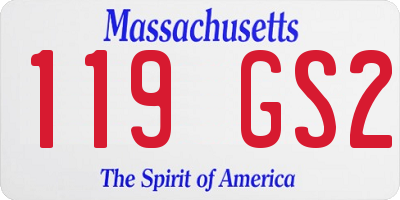 Massachusetts

119 GS2

The Spirit of America